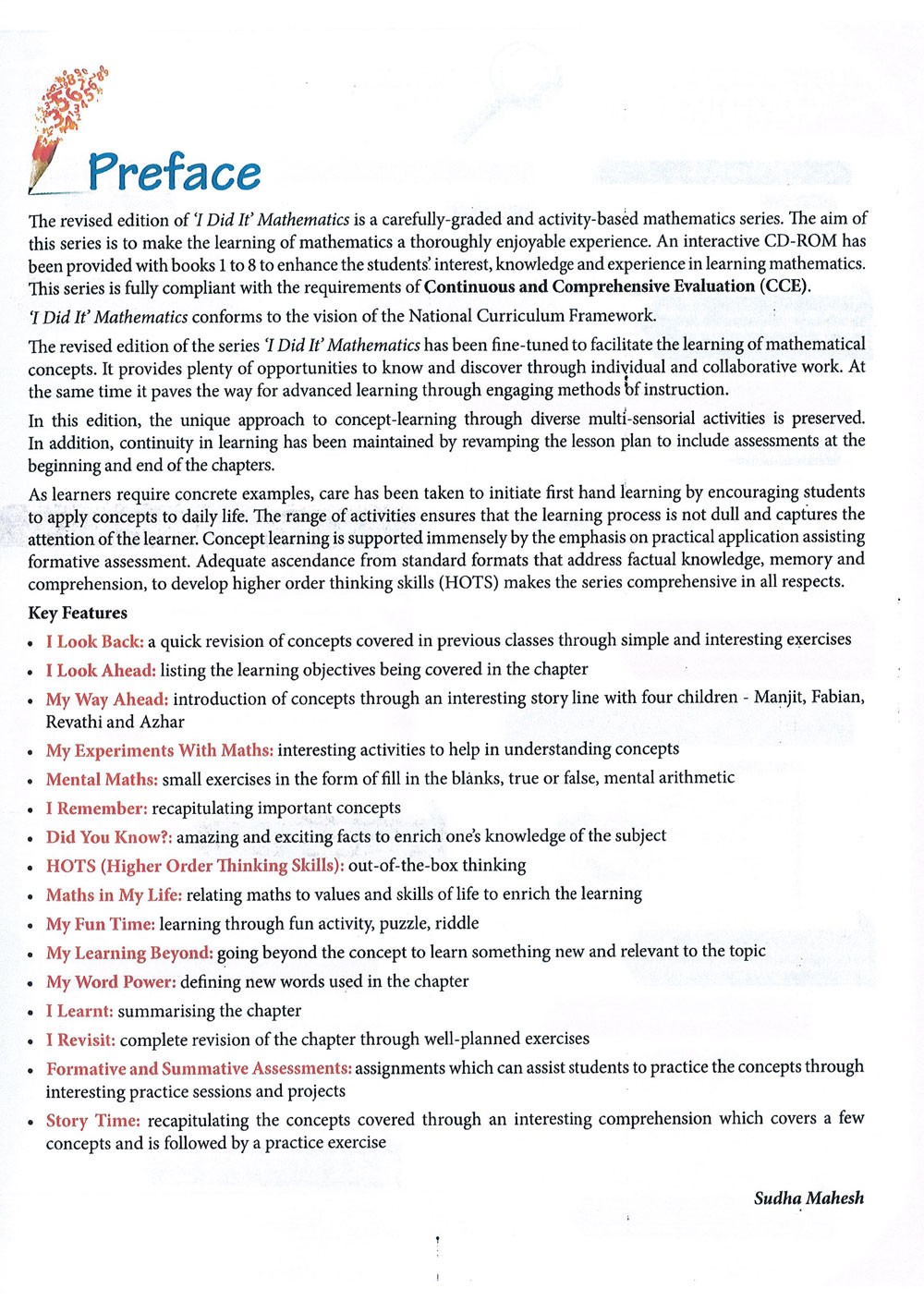 Preface

The revised edition of 'I Did It' Mathematics is a carefully-graded and activity-based mathematics series. The aim of this series is to make the learning of mathematics a thoroughly enjoyable experience. An interactive CD-ROM has been provided with books 1 to 8 to enhance the students' interest, knowledge and experience in learning mathematics. This series is fully compliant with the requirements of Continuous and Comprehensive Evaluation (CCE).

'I Did It' Mathematics conforms to the vision of the National Curriculum Framework.

The revised edition of the series 'I Did It' Mathematics has been fine-tuned to facilitate the learning of mathematical concepts. It provides plenty of opportunities to know and discover through individual and collaborative work. At the same time it paves the way for advanced learning through engaging methods of instruction.

In this edition, the unique approach to concept-learning through diverse multi-sensorial activities is preserved. In addition, continuity in learning has been maintained by revamping the lesson plan to include assessments at the beginning and end of the chapters.

As learners require concrete examples, care has been taken to initiate first hand learning by encouraging students to apply concepts to daily life. The range of activities ensures that the learning process is not dull and captures the attention of the learner. Concept learning is supported immensely by the emphasis on practical application assisting formative assessment. Adequate ascendance from standard formats that address factual knowledge, memory and comprehension, to develop higher order thinking skills (HOTS) makes the series comprehensive in all respects.

Key Features

• I Look Back: a quick revision of concepts covered in previous classes through simple and interesting exercises
• I Look Ahead: listing the learning objectives being covered in the chapter
• My Way Ahead: introduction of concepts through an interesting story line with four children - Manjit, Fabian, Revathi and Azhar
• My Experiments With Maths: interesting activities to help in understanding concepts
• Mental Maths: small exercises in the form of fill in the blanks, true or false, mental arithmetic
• I Remember: recapitulating important concepts
• Did You Know?: amazing and exciting facts to enrich one's knowledge of the subject
• HOTS (Higher Order Thinking Skills): out-of-the-box thinking
• Maths in My Life: relating maths to values and skills of life to enrich the learning
• My Fun Time: learning through fun activity, puzzle, riddle
• My Learning Beyond: going beyond the concept to learn something new and relevant to the topic
• My Word Power: defining new words used in the chapter
• I Learnt: summarising the chapter
• I Revisit: complete revision of the chapter through well-planned exercises
• Formative and Summative Assessments: assignments which can assist students to practice the concepts through interesting practice sessions and projects
• Story Time: recapitulating the concepts covered through an interesting comprehension which covers a few concepts and is followed by a practice exercise

Sudha Mahesh